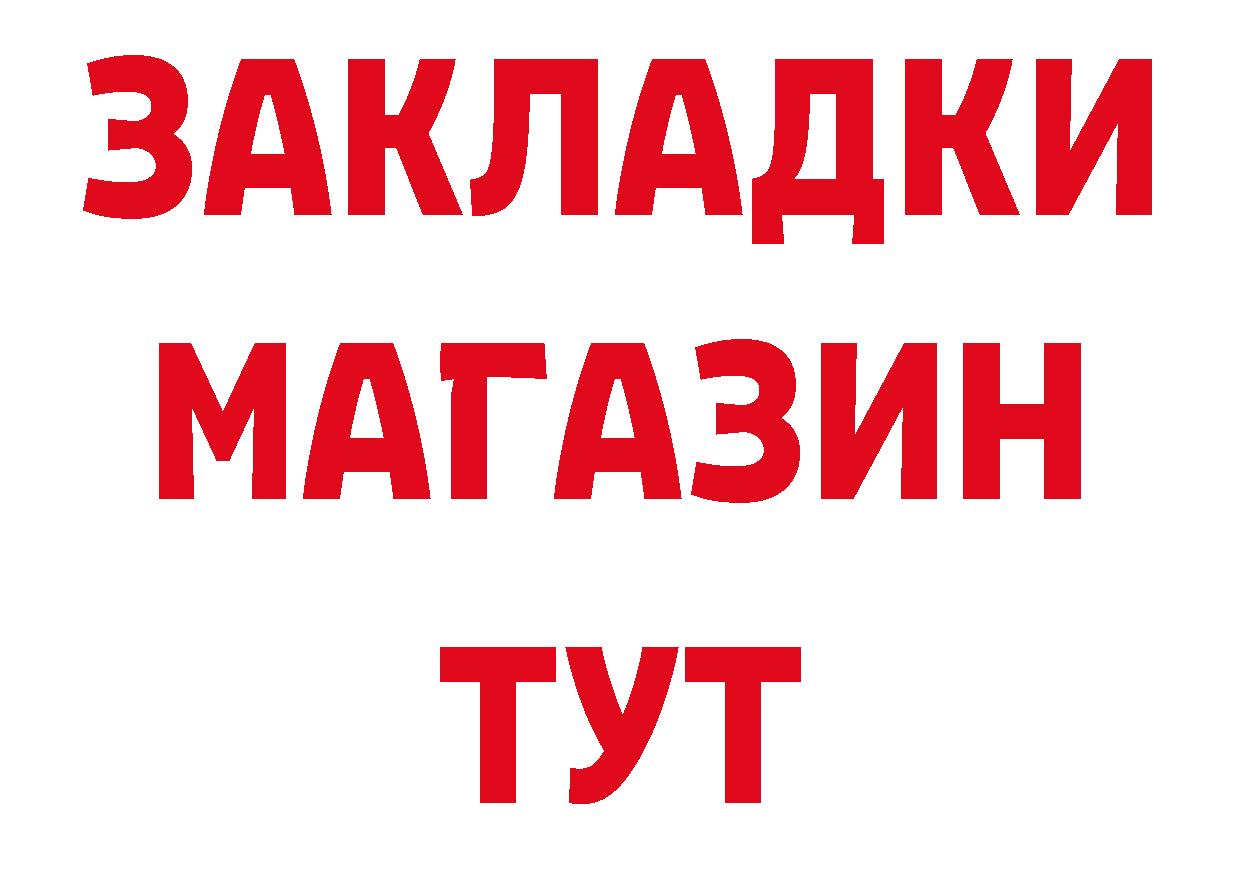 ЗАКЛАДКИ
МАГАЗИН
ТУТ